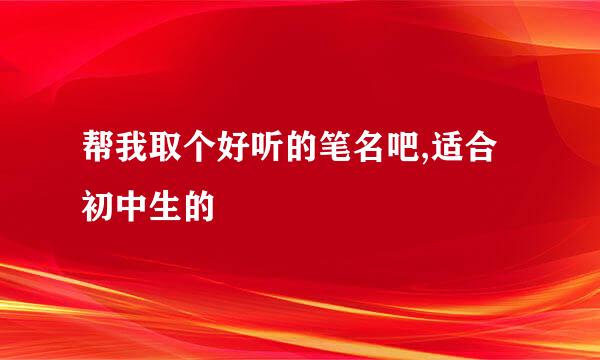 帮我取个好听的笔名吧,适合初中生的